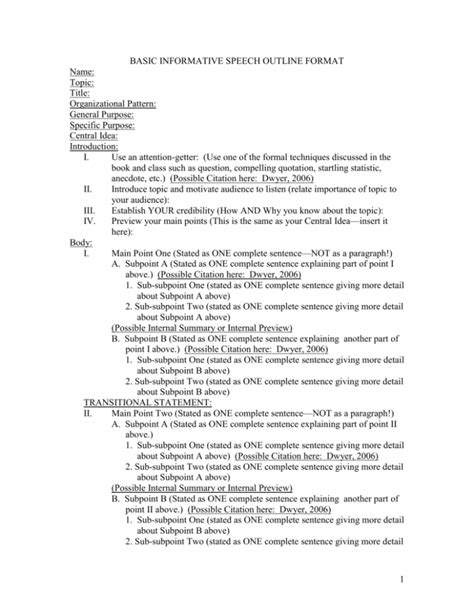 BASIC INFORMATIVE SPEECH OUTLINE FORMAT

Name:
Topic:
Title:
Organizational Pattern:
General Purpose:
Specific Purpose:
Central Idea:
Introduction:

I. Use an attention-getter: (Use one of the formal techniques discussed in the book and class such as question, compelling quotation, startling statistic, anecdote, etc.) (Possible Citation here: Dwyer, 2006)
II. Introduce topic and motivate audience to listen (relate importance of topic to your audience):
III. Establish YOUR credibility (How AND Why you know about the topic):
IV. Preview your main points (This is the same as your Central Idea—insert it here):

Body:

I. Main Point One (Stated as ONE complete sentence—NOT as a paragraph!)
A. Subpoint A (Stated as ONE complete sentence explaining part of point I above.) (Possible Citation here: Dwyer, 2006)
1. Sub-subpoint One (stated as ONE complete sentence giving more detail about Subpoint A above)
2. Sub-subpoint Two (stated as ONE complete sentence giving more detail about Subpoint A above)
(Possible Internal Summary or Internal Preview)
B. Subpoint B (Stated as ONE complete sentence explaining another part of point I above.) (Possible Citation here: Dwyer, 2006)
1. Sub-subpoint One (stated as ONE complete sentence giving more detail about Subpoint B above)
2. Sub-subpoint Two (stated as ONE complete sentence giving more detail about Subpoint B above)

TRANSITIONAL STATEMENT:

II. Main Point Two (Stated as ONE complete sentence—NOT as a paragraph!)
A. Subpoint A (Stated as ONE complete sentence explaining part of point II above.)
1. Sub-subpoint One (stated as ONE complete sentence giving more detail about Subpoint A above) (Possible Citation here: Dwyer, 2006)
2. Sub-subpoint Two (stated as ONE complete sentence giving more detail about Subpoint A above)
(Possible Internal Summary or Internal Preview)
B. Subpoint B (Stated as ONE complete sentence explaining another part of point II above.) (Possible Citation here: Dwyer, 2006)
1. Sub-subpoint One (stated as ONE complete sentence giving more detail about Subpoint B above)
2. Sub-subpoint Two (stated as ONE complete sentence giving more detail

1